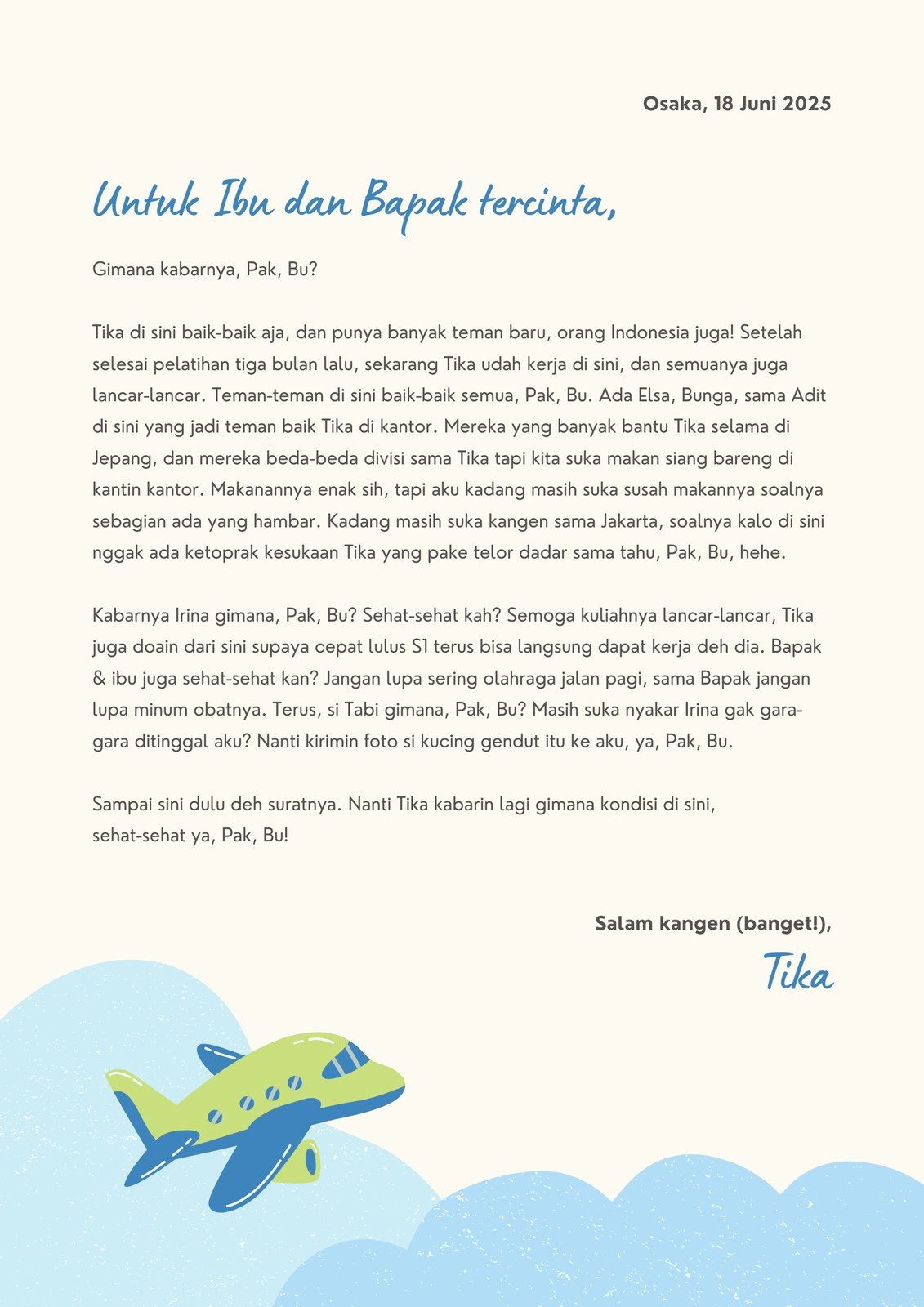 Osaka, 18 Juni 2025

Untuk Ibu dan Bapak tercinta,

Gimana kabarnya, Pak, Bu?

Tika di sini baik-baik aja, dan punya banyak teman baru, orang Indonesia juga! Setelah selesai pelatihan tiga bulan lalu, sekarang Tika udah kerja di sini, dan semuanya juga lancar-lancar. Teman-teman di sini baik-baik semua, Pak, Bu. Ada Elsa, Bunga, sama Adit di sini yang jadi teman baik Tika di kantor. Mereka yang banyak bantu Tika selama di Jepang, dan mereka beda-beda divisi sama Tika tapi kita suka makan siang bareng di kantin kantor. Makanannya enak sih, tapi aku kadang masih suka susah makannya soalnya sebagian ada yang hambar. Kadang masih suka kangen sama Jakarta, soalnya kalo di sini nggak ada ketoprak kesukaan Tika yang pake telor dadar sama tahu, Pak, Bu, hehe.

Kabarnya Irina gimana, Pak, Bu? Sehat-sehat kah? Semoga kuliahnya lancar-lancar, Tika juga doain dari sini supaya cepat lulus S1 terus bisa langsung dapat kerja deh dia. Bapak & ibu juga sehat-sehat kan? Jangan lupa sering olahraga jalan pagi, sama Bapak jangan lupa minum obatnya. Terus, si Tabi gimana, Pak, Bu? Masih suka nyakar Irina gak gara-gara ditinggal aku? Nanti kirimin foto si kucing gendut itu ke aku, ya, Pak, Bu.

Sampai sini dulu deh suratnya. Nanti Tika kabarin lagi gimana kondisi di sini, sehat-sehat ya, Pak, Bu!

Salam kangen (banget!),
Tika